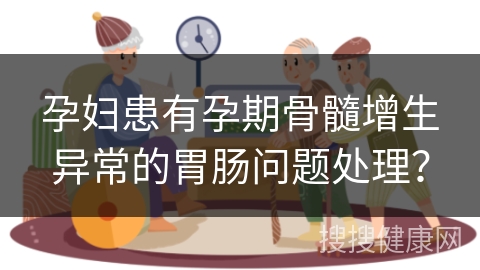 孕妇患有孕期骨髓增生异常的胃肠问题处理?

搜搜健康网